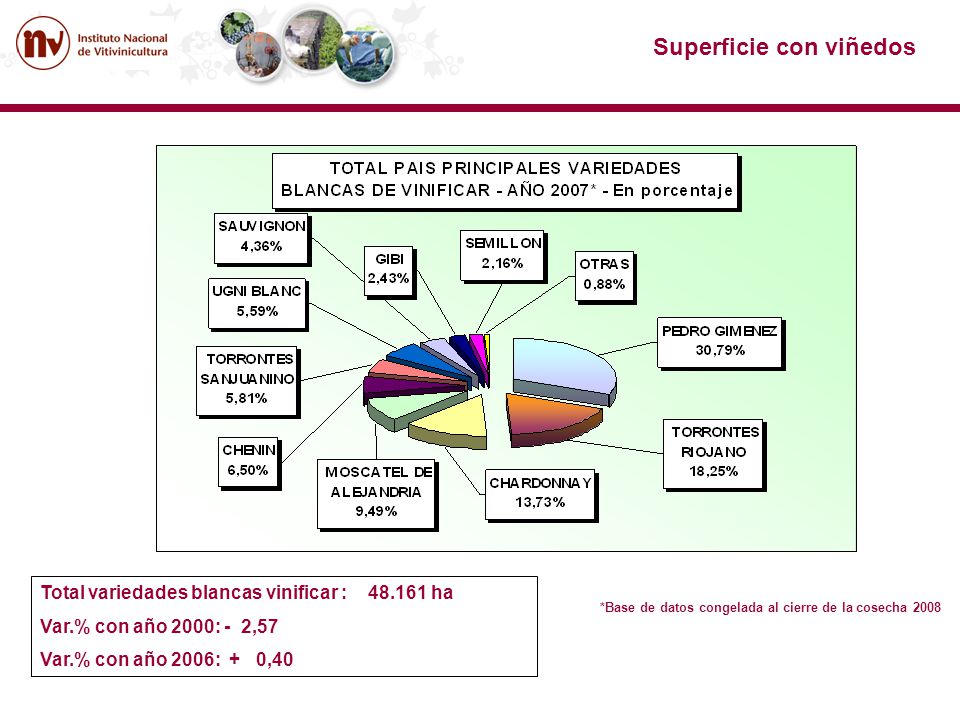 inv Instituto Nacional de Vitivinicultura

Superficie con viñedos

TOTAL PAIS PRINCIPALES VARIEDADES BLANCAS DE VINIFICAR - AÑO 2007* - En porcentaje

SAUVIGNON 4,36%

GIBI 2,43%

SEMILLON 2,16%

OTRAS 0,88%

UGNI BLANC 5,59%

PEDRO GIMENEZ 30,79%

TORRONTES SANJUANINO 5,81%

TORRONTES RIOJANO 18,25%

CHENIN 6,50%

MOSCATEL DE ALEJANDRIA 9,49%

CHARDONNAY 13,73%

Total variedades blancas vinificar : 48.161 ha
Var.% con año 2000: - 2,57
Var.% con año 2006: + 0,40

*Base de datos congelada al cierre de la cosecha 2008